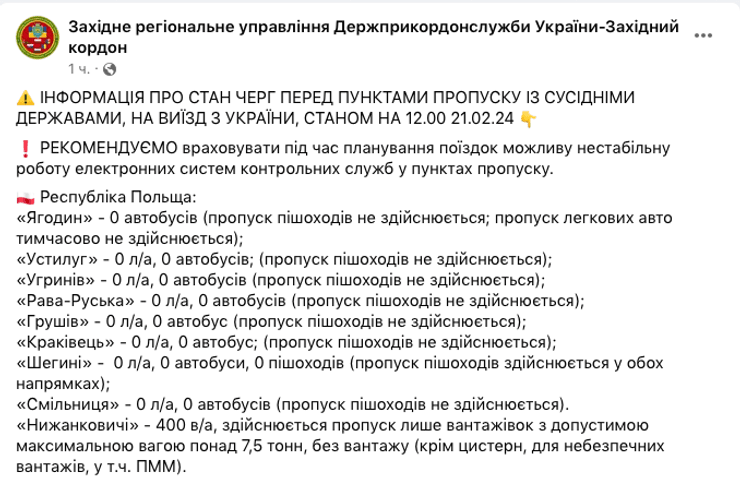 Західне регіональне управління Держприкордонслужби України-Західний кордон
1 ч. ·

⚠️ ІНФОРМАЦІЯ ПРО СТАН ЧЕРГ ПЕРЕД ПУНКТАМИ ПРОПУСКУ ІЗ СУСІДНІМИ ДЕРЖАВАМИ, НА ВИЇЗД З УКРАЇНИ, СТАНОМ НА 12.00 21.02.24 👇

❗ РЕКОМЕНДУЄМО враховувати під час планування поїздок можливу нестабільну роботу електронних систем контрольних служб у пунктах пропуску.

🇵🇱 Республіка Польща:
«Ягодин» - 0 автобусів (пропуск пішоходів не здійснюється; пропуск легкових авто тимчасово не здійснюється);
«Устилуг» - 0 л/а, 0 автобусів; (пропуск пішоходів не здійснюється);
«Угринів» - 0 л/а, 0 автобусів (пропуск пішоходів не здійснюється);
«Рава-Руська» - 0 л/а, 0 автобусів (пропуск пішоходів не здійснюється);
«Грушів» - 0 л/а, 0 автобус (пропуск пішоходів не здійснюється);
«Краківець» - 0 л/а, 0 автобус; (пропуск пішоходів не здійснюється);
«Шегині» - 0 л/а, 0 автобуси, 0 пішоходів (пропуск пішоходів здійснюється у обох напрямках);
«Смільниця» - 0 л/а, 0 автобусів (пропуск пішоходів не здійснюється).
«Нижанковичі» - 400 в/а, здійснюється пропуск лише вантажівок з допустимою максимальною вагою понад 7,5 тонн, без вантажу (крім цистерн, для небезпечних вантажів, у т.ч. ПММ).